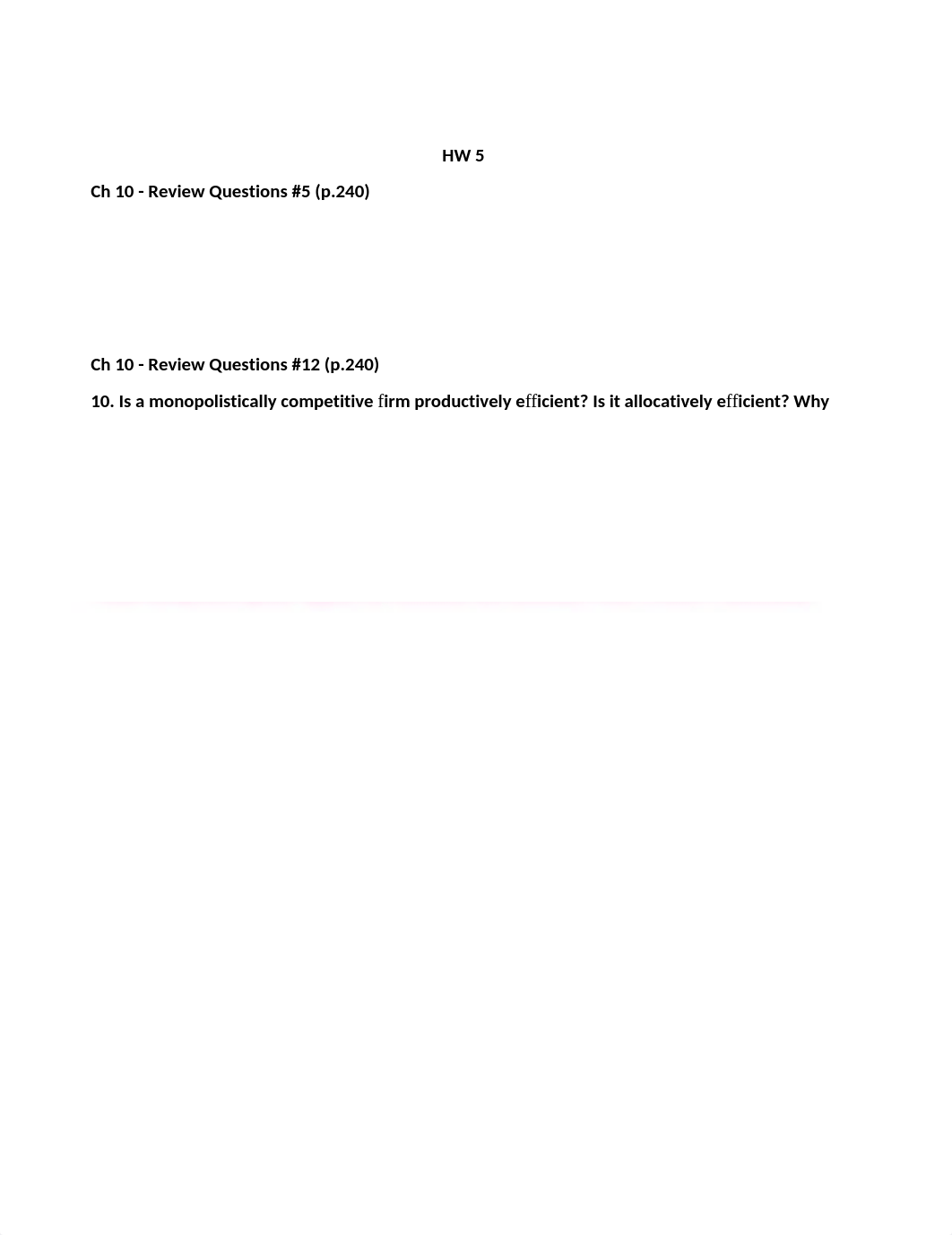 HW 5

Ch 10 - Review Questions #5 (p.240)

Ch 10 - Review Questions #12 (p.240)

10. Is a monopolistically competitive firm productively efficient? Is it allocatively efficient? Why